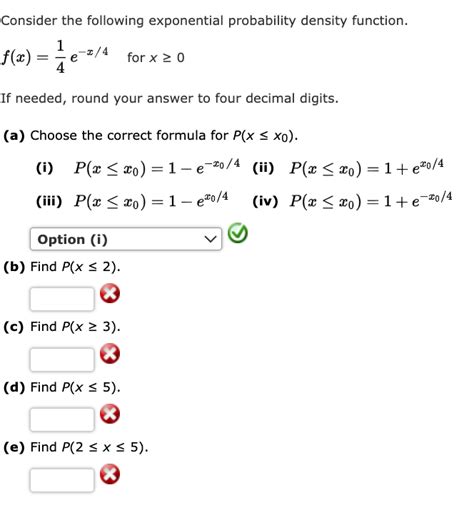 Consider the following exponential probability density function.

$f(x) = \frac{1}{4} e^{-x/4}$ for $x \geq 0$

If needed, round your answer to four decimal digits.

**(a)** Choose the correct formula for $P(x \leq x_0)$.

**(i)** $P(x \leq x_0) = 1 - e^{-x_0/4}$ **(ii)** $P(x \leq x_0) = 1 + e^{x_0/4}$

**(iii)** $P(x \leq x_0) = 1 - e^{x_0/4}$ **(iv)** $P(x \leq x_0) = 1 + e^{-x_0/4}$

Option (i)

**(b)** Find $P(x \leq 2)$.

**(c)** Find $P(x \geq 3)$.

**(d)** Find $P(x \leq 5)$.

**(e)** Find $P(2 \leq x \leq 5)$.